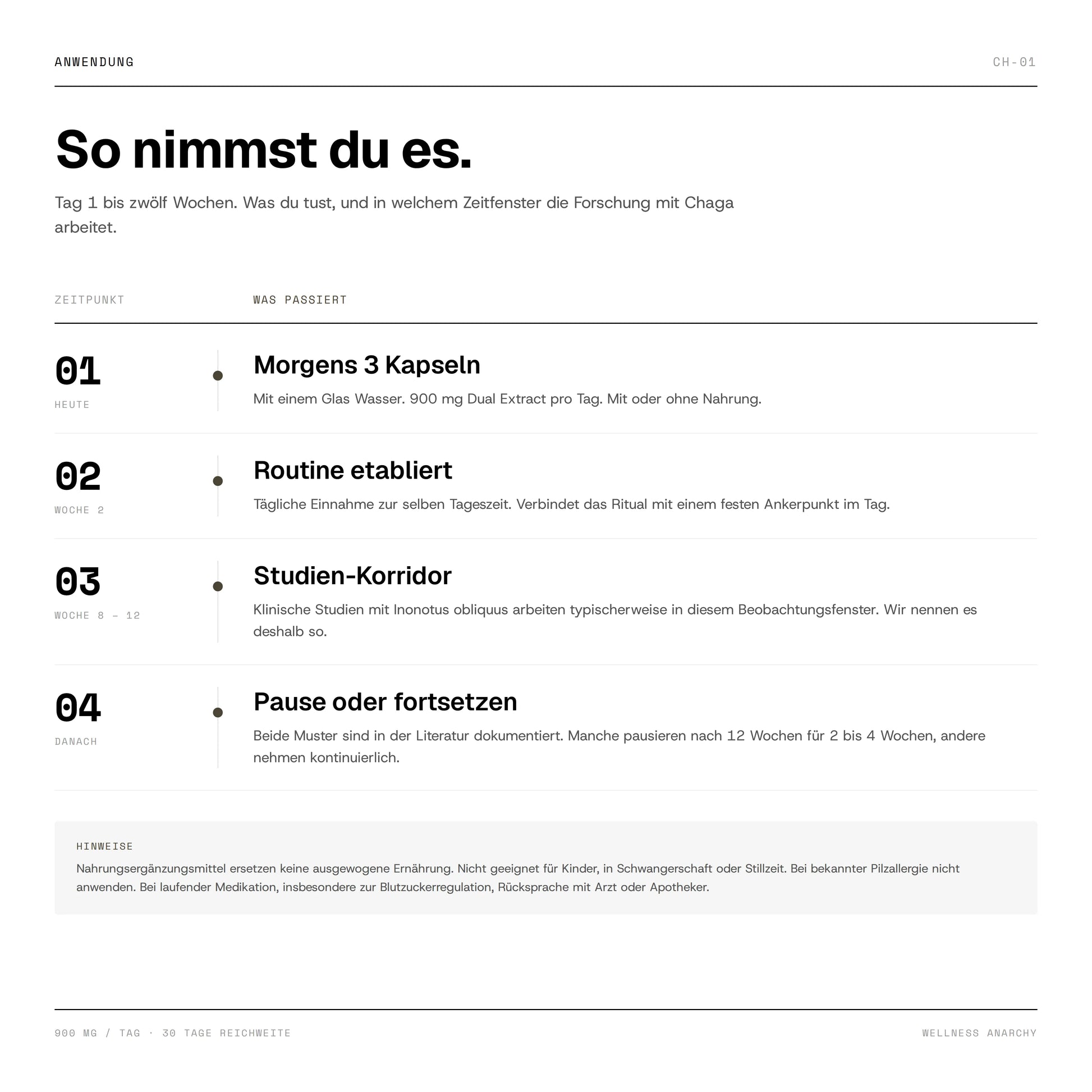 ANWENDUNG

CH-01

So nimmst du es.

Tag 1 bis zwölf Wochen. Was du tust, und in welchem Zeitfenster die Forschung mit Chaga arbeitet.

ZEITPUNKT

WAS PASSIERT

01
HEUTE

Morgens 3 Kapseln

Mit einem Glas Wasser. 900 mg Dual Extract pro Tag. Mit oder ohne Nahrung.

02
WOCHE 2

Routine etabliert

Tägliche Einnahme zur selben Tageszeit. Verbindet das Ritual mit einem festen Ankerpunkt im Tag.

03
WOCHE 8 – 12

Studien-Korridor

Klinische Studien mit Inonotus obliquus arbeiten typischerweise in diesem Beobachtungsfenster. Wir nennen es deshalb so.

04
DANACH

Pause oder fortsetzen

Beide Muster sind in der Literatur dokumentiert. Manche pausieren nach 12 Wochen für 2 bis 4 Wochen, andere nehmen kontinuierlich.

HINWEISE

Nahrungsergänzungsmittel ersetzen keine ausgewogene Ernährung. Nicht geeignet für Kinder, in Schwangerschaft oder Stillzeit. Bei bekannter Pilzallergie nicht anwenden. Bei laufender Medikation, insbesondere zur Blutzuckerregulation, Rücksprache mit Arzt oder Apotheker.

900 MG / TAG · 30 TAGE REICHWEITE

WELLNESS ANARCHY